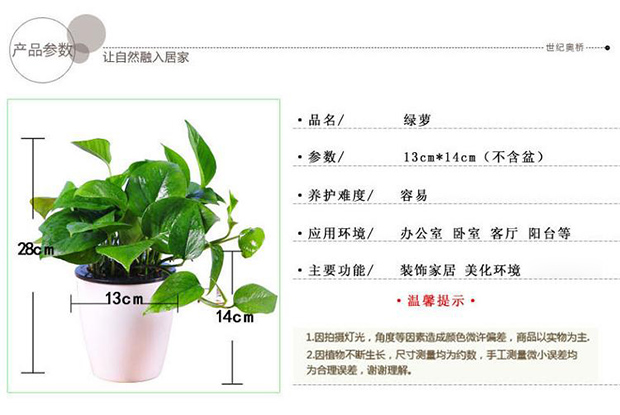 产品参数
让自然融入居家
世纪奥桥

28cm
13cm
14cm

• 品名/ 绿萝
• 参数/ 13cm*14cm（不含盆）
• 养护难度/ 容易
• 应用环境/ 办公室 卧室 客厅 阳台等
• 主要功能/ 装饰家居 美化环境

• 温馨提示 •

1.因拍摄灯光，角度等因素造成颜色微许偏差，商品以实物为主.
2.因植物不断生长，尺寸测量均为约数，手工测量微小误差均为合理误差，谢谢理解。